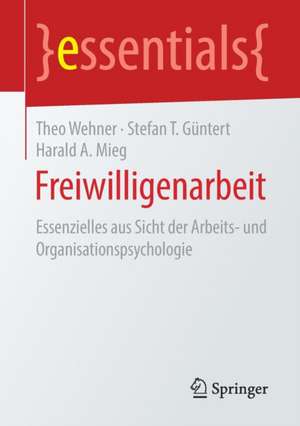 }essentials{

Theo Wehner · Stefan T. Güntert
Harald A. Mieg

Freiwilligenarbeit

Essenzielles aus Sicht der Arbeits- und Organisationspsychologie

Springer